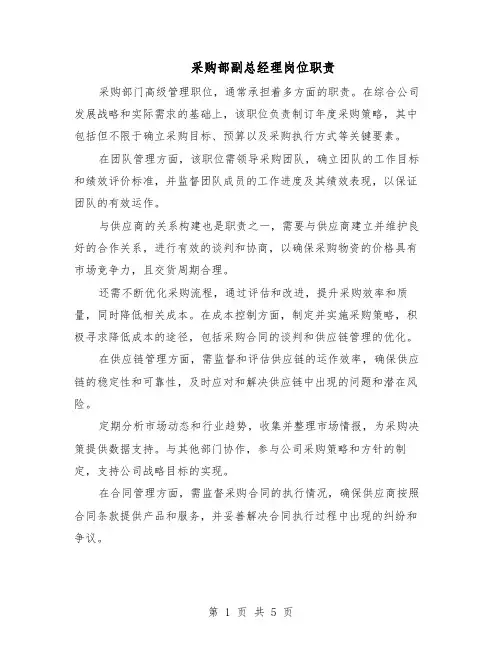 采购部副总经理岗位职责

采购部门高级管理职位，通常承担着多方面的职责。在综合公司发展战略和实际需求的基础上，该职位负责制订年度采购策略，其中包括但不限于确立采购目标、预算以及采购执行方式等关键要素。

在团队管理方面，该职位需领导采购团队，确立团队的工作目标和绩效评价标准，并监督团队成员的工作进度及其绩效表现，以保证团队的有效运作。

与供应商的关系构建也是职责之一，需要与供应商建立并维护良好的合作关系，进行有效的谈判和协商，以确保采购物资的价格具有市场竞争力，且交货周期合理。

还需不断优化采购流程，通过评估和改进，提升采购效率和质量，同时降低相关成本。在成本控制方面，制定并实施采购策略，积极寻求降低成本的途径，包括采购合同的谈判和供应链管理的优化。

在供应链管理方面，需监督和评估供应链的运作效率，确保供应链的稳定性和可靠性，及时应对和解决供应链中出现的问题和潜在风险。

定期分析市场动态和行业趋势，收集并整理市场情报，为采购决策提供数据支持。与其他部门协作，参与公司采购策略和方针的制定，支持公司战略目标的实现。

在合同管理方面，需监督采购合同的执行情况，确保供应商按照合同条款提供产品和服务，并妥善解决合同执行过程中出现的纠纷和争议。

第 1 页 共 5 页